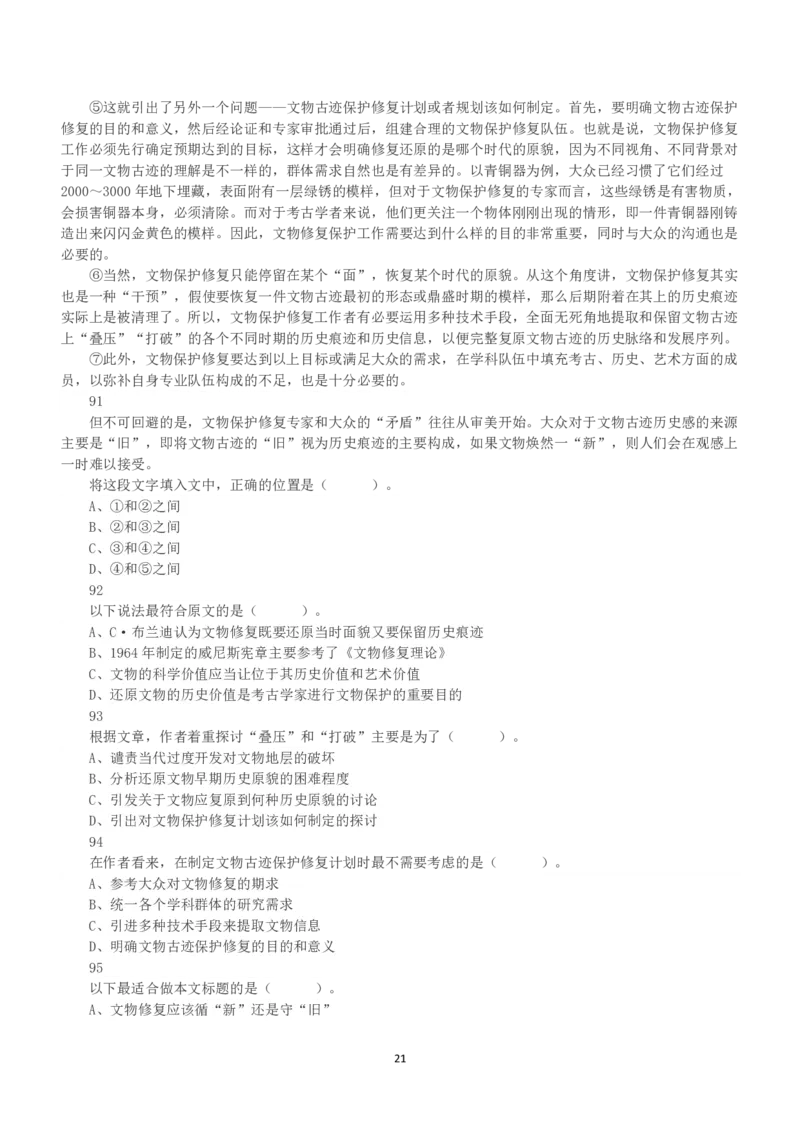 ⑤这就引出了另外一个问题——文物古迹保护修复计划或者规划该如何制定。首先，要明确文物古迹保护修复的目的和意义，然后经论证和专家审批通过后，组建合理的文物保护修复队伍。也就是说，文物保护修复工作必须先行确定预期达到的目标，这样才会明确修复还原的是哪个时代的原貌，因为不同视角、不同背景对于同一文物古迹的理解是不一样的，群体需求自然也是有差异的。以青铜器为例，大众已经习惯了它们经过2000～3000年地下埋藏，表面附有一层绿锈的模样，但对于文物保护修复的专家而言，这些绿锈是有害物质，会损害铜器本身，必须清除。而对于考古学者来说，他们更关注一个物体刚刚出现的情形，即一件青铜器刚铸造出来闪闪金黄色的模样。因此，文物修复保护工作需要达到什么样的目的非常重要，同时与大众的沟通也是必要的。

⑥当然，文物保护修复只能停留在某个“面”，恢复某个时代的原貌。从这个角度讲，文物保护修复其实也是一种“干预”，假使要恢复一件文物古迹最初的形态或鼎盛时期的模样，那么后期附着在其上的历史痕迹实际上是被清理了。所以，文物保护修复工作者有必要运用多种技术手段，全面无死角地提取和保留文物古迹上“叠压”“打破”的各个不同时期的历史痕迹和历史信息，以便完整复原文物古迹的历史脉络和发展序列。

⑦此外，文物保护修复要达到以上目标或满足大众的需求，在学科队伍中填充考古、历史、艺术方面的成员，以弥补自身专业队伍构成的不足，也是十分必要的。

91

但不可回避的是，文物保护修复专家和大众的“矛盾”往往从审美开始。大众对于文物古迹历史感的来源主要是“旧”，即将文物古迹的“旧”视为历史痕迹的主要构成，如果文物焕然一“新”，则人们会在观感上一时难以接受。

将这段文字填入文中，正确的位置是（ ）。

A、①和②之间

B、②和③之间

C、③和④之间

D、④和⑤之间

92

以下说法最符合原文的是（ ）。

A、C·布兰迪认为文物修复既要还原当时面貌又要保留历史痕迹

B、1964年制定的威尼斯宪章主要参考了《文物修复理论》

C、文物的科学价值应当让位于其历史价值和艺术价值

D、还原文物的历史价值是考古学家进行文物保护的重要目的

93

根据文章，作者着重探讨“叠压”和“打破”主要是为了（ ）。

A、谴责当代过度开发对文物地层的破坏

B、分析还原文物早期历史原貌的困难程度

C、引发关于文物应复原到何种历史原貌的讨论

D、引出对文物保护修复计划该如何制定的探讨

94

在作者看来，在制定文物古迹保护修复计划时最不需要考虑的是（ ）。

A、参考大众对文物修复的期求

B、统一各个学科群体的研究需求

C、引进多种技术手段来提取文物信息

D、明确文物古迹保护修复的目的和意义

95

以下最适合做本文标题的是（ ）。

A、文物修复应该循“新”还是守“旧”

21